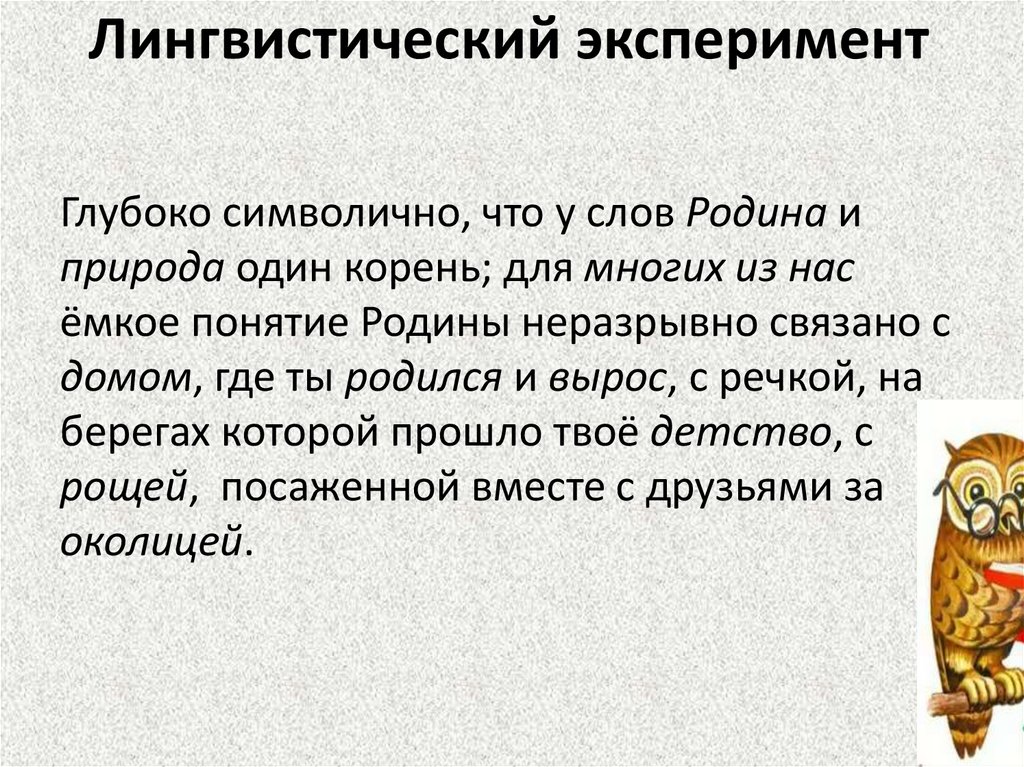 Лингвистический эксперимент

Глубоко символично, что у слов Родина и природа один корень; для многих из нас ёмкое понятие Родины неразрывно связано с домом, где ты родился и вырос, с речкой, на берегах которой прошло твоё детство, с рощей, посаженной вместе с друзьями за околицей.